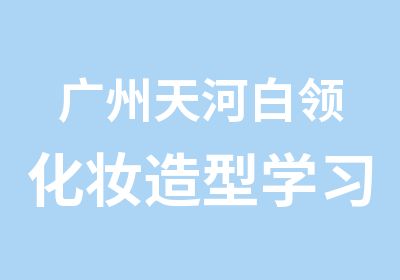 广州天河白领
化妆造型学习